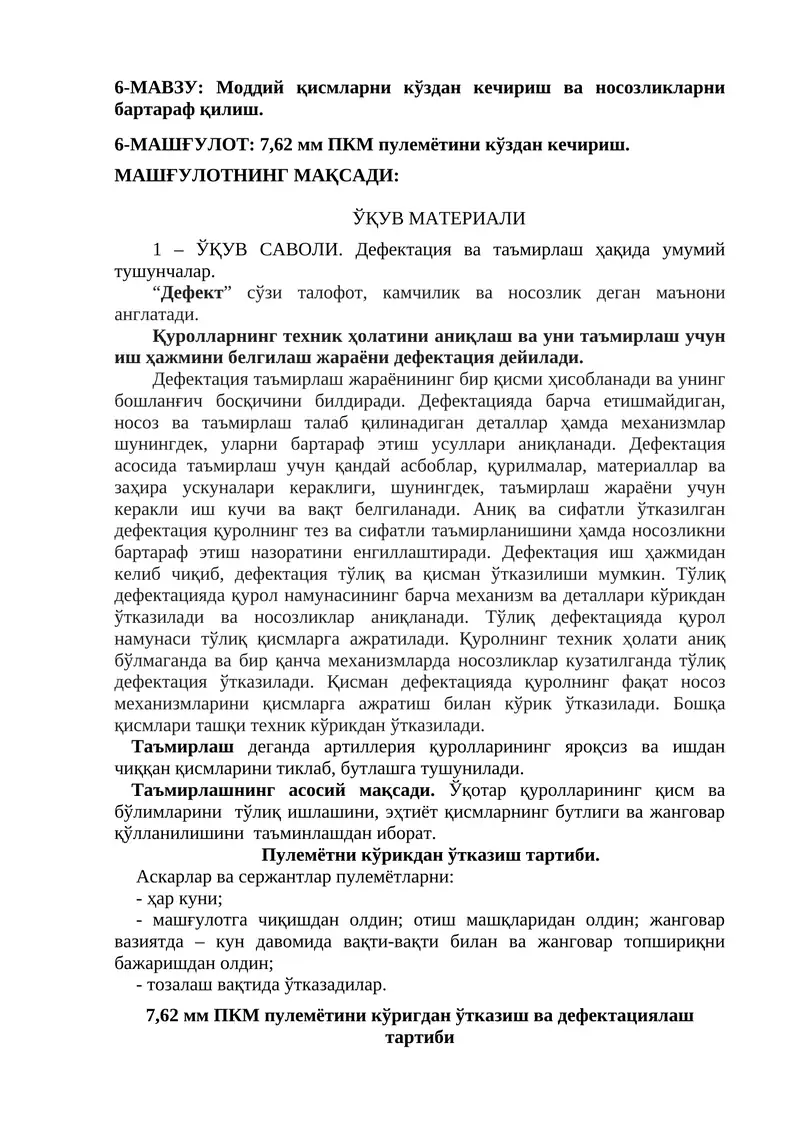 6-МАВЗУ: Моддий қисмларни кўздан кечириш ва носозликларни бартараф қилиш.

6-МАШҒУЛОТ: 7,62 мм ПКМ пулемётини кўздан кечириш.

МАШҒУЛОТНИНГ МАҚСАДИ:

ЎҚУВ МАТЕРИАЛИ

1 – ЎҚУВ САВОЛИ. Дефектация ва таъмирлаш ҳақида умумий тушунчалар.

“Дефект” сўзи талофот, камчилик ва носозлик деган маънони англатади.

Қуролларнинг техник ҳолатини аниқлаш ва уни таъмирлаш учун иш ҳажмини белгилаш жараёни дефектация дейилади.

Дефектация таъмирлаш жараёнининг бир қисми ҳисобланади ва унинг бошланғич босқичини билдиради. Дефектацияда барча етишмайдиган, носоз ва таъмирлаш талаб қилинадиган деталлар ҳамда механизмлар шунингдек, уларни бартараф этиш усуллари аниқланади. Дефектация асосида таъмирлаш учун қандай асбоблар, қурилмалар, материаллар ва заҳира ускуналари кераклиги, шунингдек, таъмирлаш жараёни учун керакли иш кучи ва вақт белгиланади. Аниқ ва сифатли ўтказилган дефектация қуролнинг тез ва сифатли таъмирланишини ҳамда носозликни бартараф этиш назоратини енгиллаштиради. Дефектация иш ҳажмидан келиб чиқиб, дефектация тўлиқ ва қисман ўтказилиши мумкин. Тўлиқ дефектацияда қурол намунасининг барча механизм ва деталлари кўрикдан ўтказилади ва носозликлар аниқланади. Тўлиқ дефектацияда қурол намунаси тўлиқ қисмларга ажратилади. Қуролнинг техник ҳолати аниқ бўлмаганда ва бир қанча механизмларда носозликлар кузатилганда тўлиқ дефектация ўтказилади. Қисман дефектацияда қуролнинг фақат носоз механизмларини қисмларга ажратиш билан кўрик ўтказилади. Бошқа қисмлари ташқи техник кўрикдан ўтказилади.

Таъмирлаш деганда артиллерия қуролларининг яроқсиз ва ишдан чиққан қисмларини тиклаб, бутлашга тушунилади.

Таъмирлашнинг асосий мақсади. Ўқотар қуролларининг қисм ва бўлимларини тўлиқ ишлашини, эҳтиёт қисмларнинг бутлиги ва жанговар қўлланилишини таъминлашдан иборат.

Пулемётни кўрикдан ўтказиш тартиби.

Аскарлар ва сержантлар пулемётларни:
- ҳар куни;
- машғулотга чиқишдан олдин; отиш машқларидан олдин; жанговар вазиятда – кун давомида вақти-вақти билан ва жанговар топшириқни бажаришдан олдин;
- тозалаш вақтида ўтказадилар.

7,62 мм ПКМ пулемётини кўригдан ўтказиш ва дефектациялаш тартиби